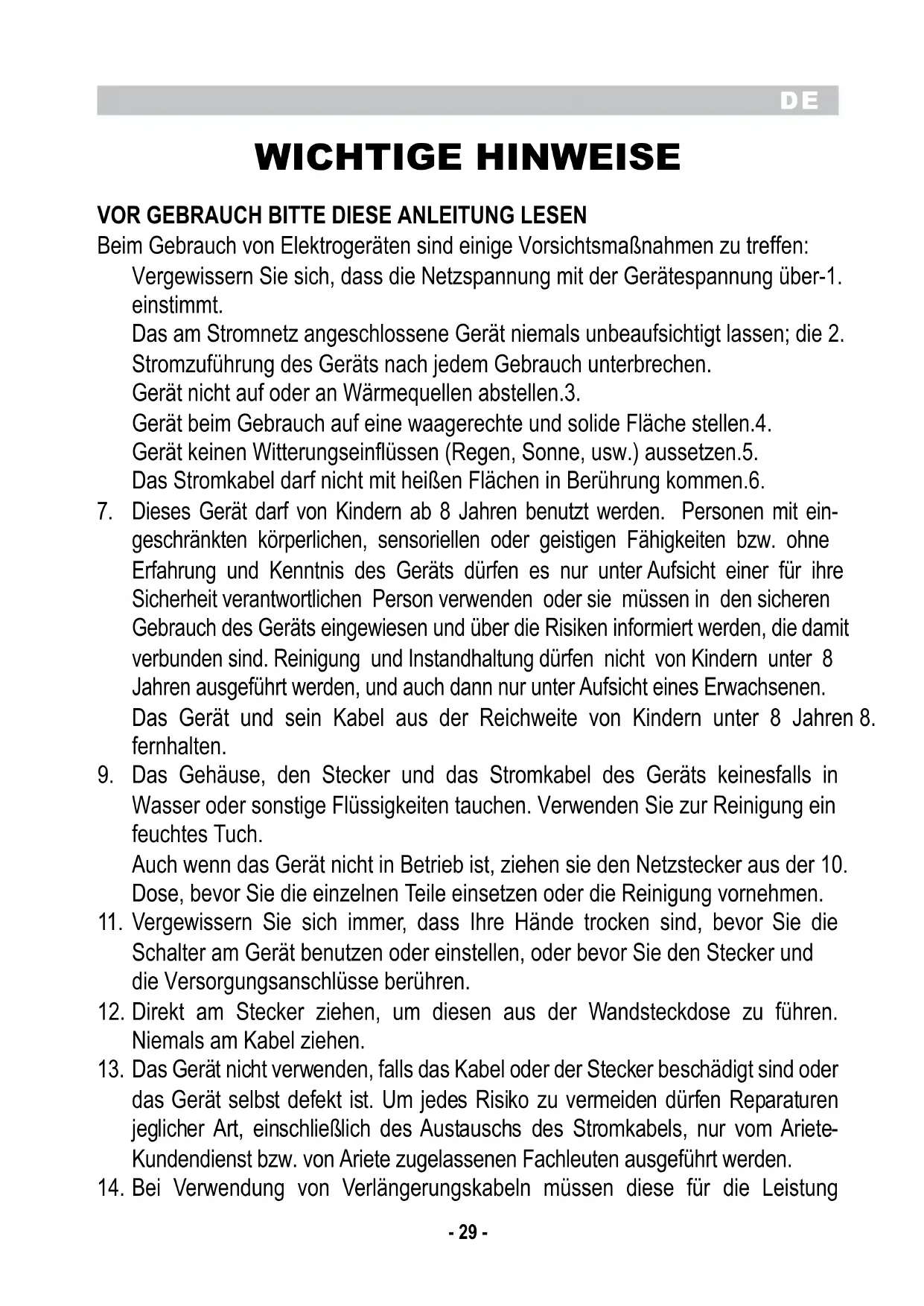 DE

WICHTIGE HINWEISE

VOR GEBRAUCH BITTE DIESE ANLEITUNG LESEN

Beim Gebrauch von Elektrogeräten sind einige Vorsichtsmaßnahmen zu treffen:

Vergewissern Sie sich, dass die Netzspannung mit der Gerätespannung über-1. einstimmt.

Das am Stromnetz angeschlossene Gerät niemals unbeaufsichtigt lassen; die 2. Stromzuführung des Geräts nach jedem Gebrauch unterbrechen.

Gerät nicht auf oder an Wärmequellen abstellen.3.

Gerät beim Gebrauch auf eine waagerechte und solide Fläche stellen.4.

Gerät keinen Witterungseinflüssen (Regen, Sonne, usw.) aussetzen.5.

Das Stromkabel darf nicht mit heißen Flächen in Berührung kommen.6.

7. Dieses Gerät darf von Kindern ab 8 Jahren benutzt werden. Personen mit eingeschränkten körperlichen, sensoriellen oder geistigen Fähigkeiten bzw. ohne Erfahrung und Kenntnis des Geräts dürfen es nur unter Aufsicht einer für ihre Sicherheit verantwortlichen Person verwenden oder sie müssen in den sicheren Gebrauch des Geräts eingewiesen und über die Risiken informiert werden, die damit verbunden sind. Reinigung und Instandhaltung dürfen nicht von Kindern unter 8 Jahren ausgeführt werden, und auch dann nur unter Aufsicht eines Erwachsenen.

Das Gerät und sein Kabel aus der Reichweite von Kindern unter 8 Jahren 8. fernhalten.

9. Das Gehäuse, den Stecker und das Stromkabel des Geräts keinesfalls in Wasser oder sonstige Flüssigkeiten tauchen. Verwenden Sie zur Reinigung ein feuchtes Tuch.

Auch wenn das Gerät nicht in Betrieb ist, ziehen sie den Netzstecker aus der 10. Dose, bevor Sie die einzelnen Teile einsetzen oder die Reinigung vornehmen.

11. Vergewissern Sie sich immer, dass Ihre Hände trocken sind, bevor Sie die Schalter am Gerät benutzen oder einstellen, oder bevor Sie den Stecker und die Versorgungsanschlüsse berühren.

12. Direkt am Stecker ziehen, um diesen aus der Wandsteckdose zu führen. Niemals am Kabel ziehen.

13. Das Gerät nicht verwenden, falls das Kabel oder der Stecker beschädigt sind oder das Gerät selbst defekt ist. Um jedes Risiko zu vermeiden dürfen Reparaturen jeglicher Art, einschließlich des Austauschs des Stromkabels, nur vom Ariete-Kundendienst bzw. von Ariete zugelassenen Fachleuten ausgeführt werden.

14. Bei Verwendung von Verlängerungskabeln müssen diese für die Leistung

- 29 -